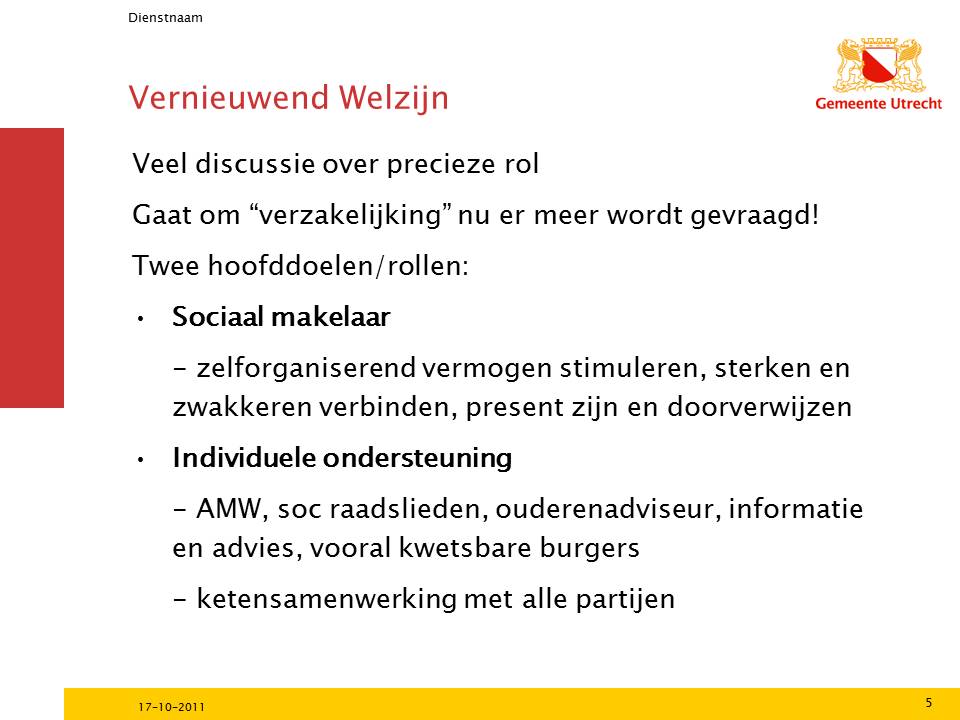 Dienstnaam

Gemeente Utrecht

Vernieuwend Welzijn

Veel discussie over precieze rol

Gaat om “verzakelijking” nu er meer wordt gevraagd!

Twee hoofddoelen/rollen:

• Sociaal makelaar

- zelforganiserend vermogen stimuleren, sterken en zwakkeren verbinden, present zijn en doorverwijzen

• Individuele ondersteuning

- AMW, soc raadslieden, ouderenadviseur, informatie en advies, vooral kwetsbare burgers

- ketensamenwerking met alle partijen

17-10-2011

5